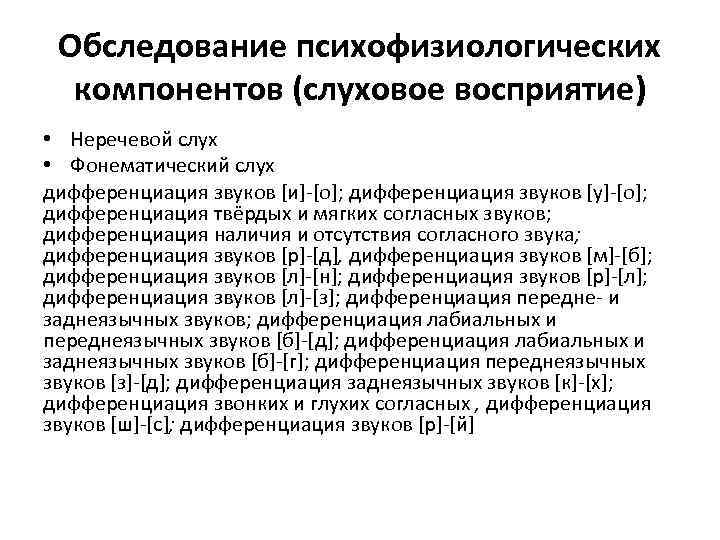 Обследование психофизиологических компонентов (слуховое восприятие)

• Неречевой слух
• Фонематический слух

дифференциация звуков [и]-[о]; дифференциация звуков [у]-[о]; дифференциация твёрдых и мягких согласных звуков; дифференциация наличия и отсутствия согласного звука; дифференциация звуков [р]-[д], дифференциация звуков [м]-[б]; дифференциация звуков [л]-[н]; дифференциация звуков [р]-[л]; дифференциация звуков [л]-[з]; дифференциация передне- и заднеязычных звуков; дифференциация лабиальных и переднеязычных звуков [б]-[д]; дифференциация лабиальных и заднеязычных звуков [б]-[г]; дифференциация переднеязычных звуков [з]-[д]; дифференциация заднеязычных звуков [к]-[х]; дифференциация звонких и глухих согласных , дифференциация звуков [ш]-[с]; дифференциация звуков [р]-[й]